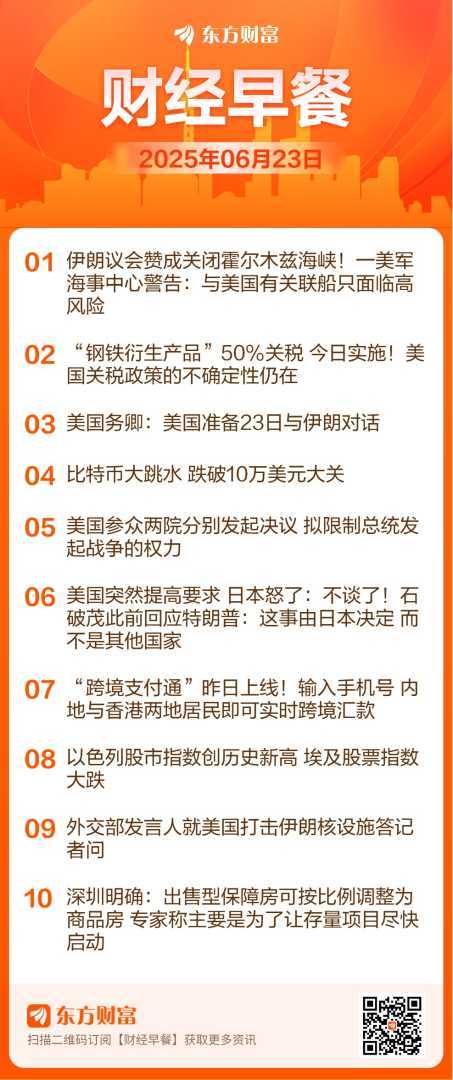 东方财富

财经早餐

2025年06月23日

01 伊朗议会赞成关闭霍尔木兹海峡！一美军海事中心警告：与美国有关联船只面临高风险

02 “钢铁衍生产品”50%关税 今日实施！美国关税政策的不确定性仍在

03 美国务卿：美国准备23日与伊朗对话

04 比特币大跳水 跌破10万美元大关

05 美国参众两院分别发起决议 拟限制总统发起战争的权力

06 美国突然提高要求 日本怒了：不谈了！石破茂此前回应特朗普：这事由日本决定 而不是其他国家

07 “跨境支付通”昨日上线！输入手机号 内地与香港两地居民即可实时跨境汇款

08 以色列股市指数创历史新高 埃及股票指数大跌

09 外交部发言人就美国打击伊朗核设施答记者问

10 深圳明确：出售型保障房可按比例调整为商品房 专家称主要是为了让存量项目尽快启动

东方财富
扫描二维码订阅【财经早餐】获取更多资讯